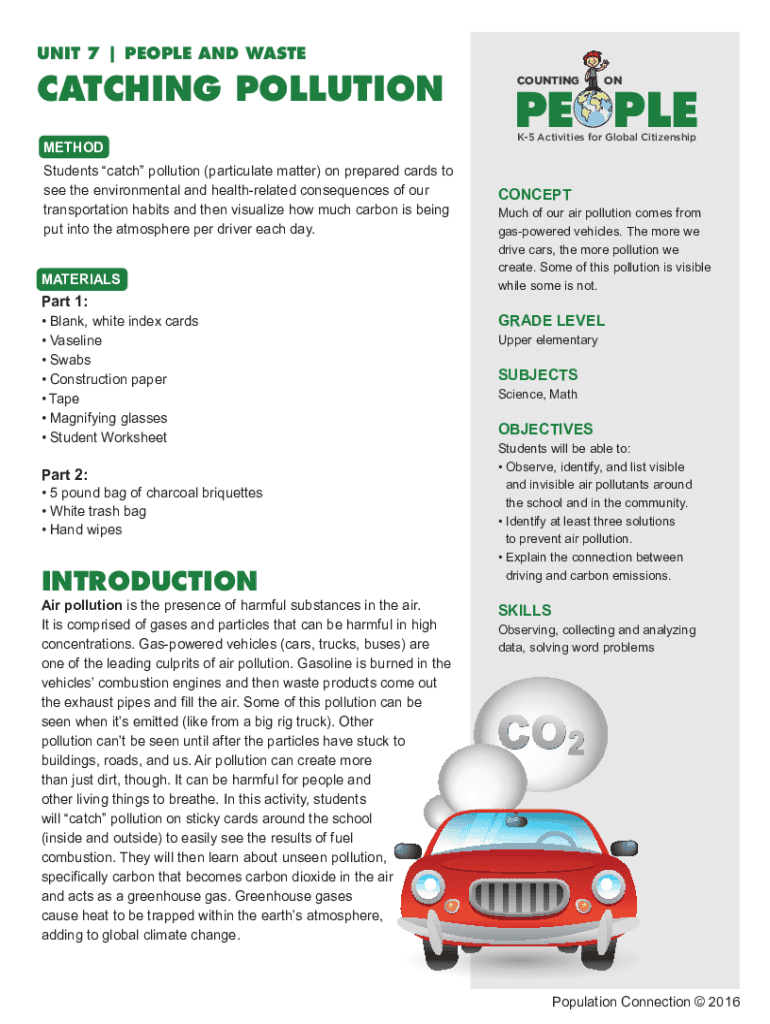 UNIT 7 | PEOPLE AND WASTE

CATCHING POLLUTION

METHOD

Students "catch" pollution (particulate matter) on prepared cards to see the environmental and health-related consequences of our transportation habits and then visualize how much carbon is being put into the atmosphere per driver each day.

MATERIALS

Part 1:
• Blank, white index cards
• Vaseline
• Swabs
• Construction paper
• Tape
• Magnifying glasses
• Student Worksheet

Part 2:
• 5 pound bag of charcoal briquettes
• White trash bag
• Hand wipes

INTRODUCTION

Air pollution is the presence of harmful substances in the air. It is comprised of gases and particles that can be harmful in high concentrations. Gas-powered vehicles (cars, trucks, buses) are one of the leading culprits of air pollution. Gasoline is burned in the vehicles' combustion engines and then waste products come out the exhaust pipes and fill the air. Some of this pollution can be seen when it's emitted (like from a big rig truck). Other pollution can't be seen until after the particles have stuck to buildings, roads, and us. Air pollution can create more than just dirt, though. It can be harmful for people and other living things to breathe. In this activity, students will "catch" pollution on sticky cards around the school (inside and outside) to easily see the results of fuel combustion. They will then learn about unseen pollution, specifically carbon that becomes carbon dioxide in the air and acts as a greenhouse gas. Greenhouse gases cause heat to be trapped within the earth's atmosphere, adding to global climate change.

COUNTING ON PEOPLE
K-5 Activities for Global Citizenship

CONCEPT
Much of our air pollution comes from gas-powered vehicles. The more we drive cars, the more pollution we create. Some of this pollution is visible while some is not.

GRADE LEVEL
Upper elementary

SUBJECTS
Science, Math

OBJECTIVES
Students will be able to:
• Observe, identify, and list visible and invisible air pollutants around the school and in the community.
• Identify at least three solutions to prevent air pollution.
• Explain the connection between driving and carbon emissions.

SKILLS
Observing, collecting and analyzing data, solving word problems

$CO_2$

Population Connection © 2016